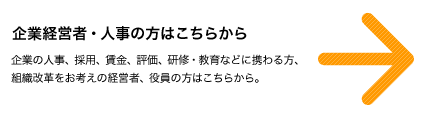 企業経営者・人事の方はこちらから

企業の人事、採用、賃金、評価、研修・教育などに携わる方、組織改革をお考えの経営者、役員の方はこちらから。